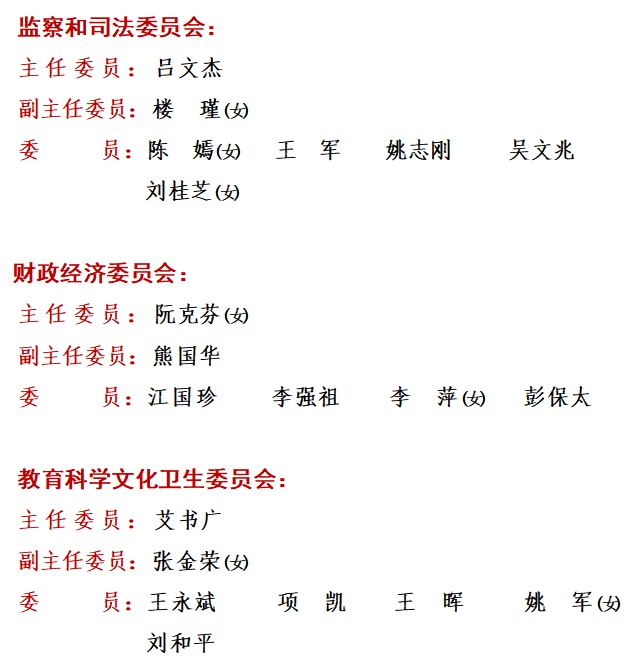 监察和司法委员会：

主任委员：吕文杰

副主任委员：楼　瑾(女)

委　　员：陈　嫣(女)　王　军　姚志刚　吴文兆　刘桂芝(女)

财政经济委员会：

主任委员：阮克芬(女)

副主任委员：熊国华

委　　员：江国珍　李强祖　李　萍(女)　彭保太

教育科学文化卫生委员会：

主任委员：艾书广

副主任委员：张金荣(女)

委　　员：王永斌　项　凯　王　晖　姚　军(女)　刘和平